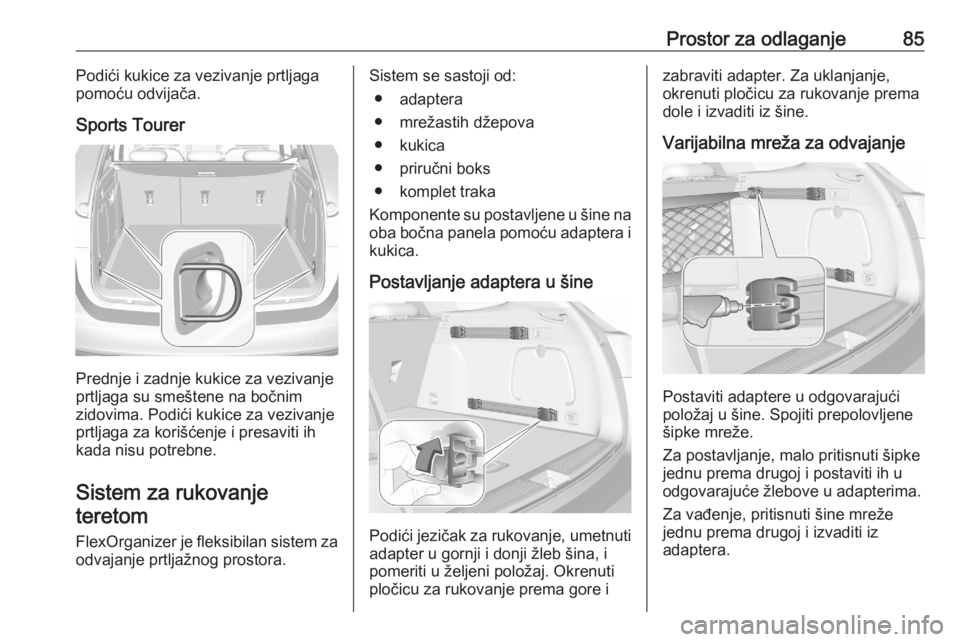 Prostor za odlaganje 85

Podići kukice za vezivanje prtljaga pomoću odvijača.

Sports Tourer

Prednje i zadnje kukice za vezivanje prtljaga su smeštene na bočnim zidovima. Podići kukice za vezivanje prtljaga za korišćenje i presaviti ih kada nisu potrebne.

Sistem za rukovanje teretom

FlexOrganizer je fleksibilan sistem za odvajanje prtljažnog prostora.

Sistem se sastoji od:
● adaptera
● mrežastih džepova
● kukica
● priručni boks
● komplet traka

Komponente su postavljene u šine na oba bočna panela pomoću adaptera i kukica.

Postavljanje adaptera u šine

Podići jezičak za rukovanje, umetnuti adapter u gornji i donji žleb šina, i pomeriti u željeni položaj. Okrenuti pločicu za rukovanje prema gore i zabraviti adapter. Za uklanjanje, okrenuti pločicu za rukovanje prema dole i izvaditi iz šine.

Varijabilna mreža za odvajanje

Postaviti adaptere u odgovarajući položaj u šine. Spojiti prepolovljene šipke mreže.

Za postavljanje, malo pritisnuti šipke jednu prema drugoj i postaviti ih u odgovarajuće žlebove u adapterima.

Za vađenje, pritisnuti šine mreže jednu prema drugoj i izvaditi iz adaptera.

carmanualsonline.info